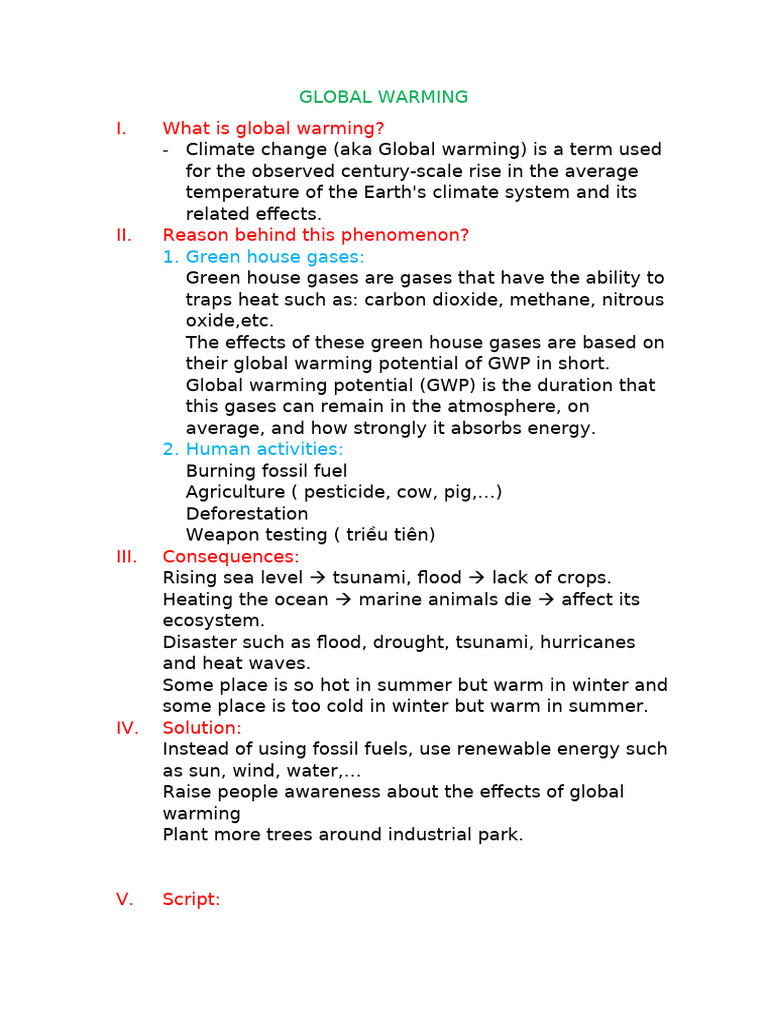 GLOBAL WARMING

I. What is global warming?

- Climate change (aka Global warming) is a term used for the observed century-scale rise in the average temperature of the Earth's climate system and its related effects.

II. Reason behind this phenomenon?

1. Green house gases:

Green house gases are gases that have the ability to traps heat such as: carbon dioxide, methane, nitrous oxide,etc.

The effects of these green house gases are based on their global warming potential of GWP in short.

Global warming potential (GWP) is the duration that this gases can remain in the atmosphere, on average, and how strongly it absorbs energy.

2. Human activities:

Burning fossil fuel

Agriculture ( pesticide, cow, pig,...)

Deforestation

Weapon testing ( triều tiên)

III. Consequences:

Rising sea level → tsunami, flood → lack of crops.

Heating the ocean → marine animals die → affect its ecosystem.

Disaster such as flood, drought, tsunami, hurricanes and heat waves.

Some place is so hot in summer but warm in winter and some place is too cold in winter but warm in summer.

IV. Solution:

Instead of using fossil fuels, use renewable energy such as sun, wind, water,...

Raise people awareness about the effects of global warming

Plant more trees around industrial park.

V. Script: